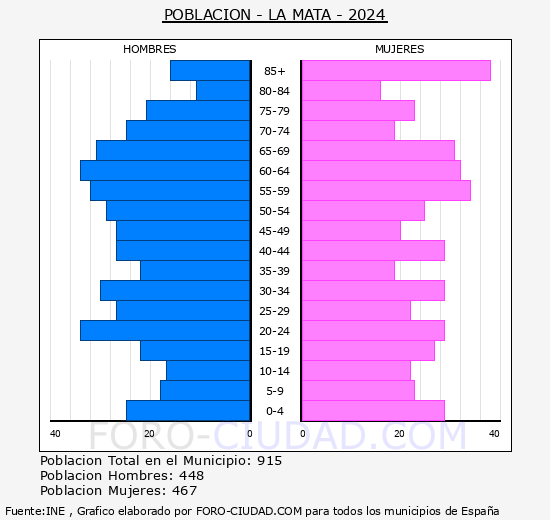 POBLACION - LA MATA - 2024

HOMBRES

MUJERES

85+
80-84
75-79
70-74
65-69
60-64
55-59
50-54
45-49
40-44
35-39
30-34
25-29
20-24
15-19
10-14
5-9
0-4

40
20
0
0
20
40

FORO-CIUDAD.COM

Poblacion Total en el Municipio: 915
Poblacion Hombres: 448
Poblacion Mujeres: 467

Fuente:INE , Grafico elaborado por FORO-CIUDAD.COM para todos los municipios de España